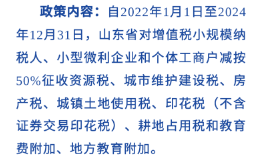 政策内容：自2022年1月1日至2024年12月31日，山东省对增值税小规模纳税人、小型微利企业和个体工商户减按50%征收资源税、城市维护建设税、房产税、城镇土地使用税、印花税（不含证券交易印花税）、耕地占用税和教育费附加、地方教育附加。